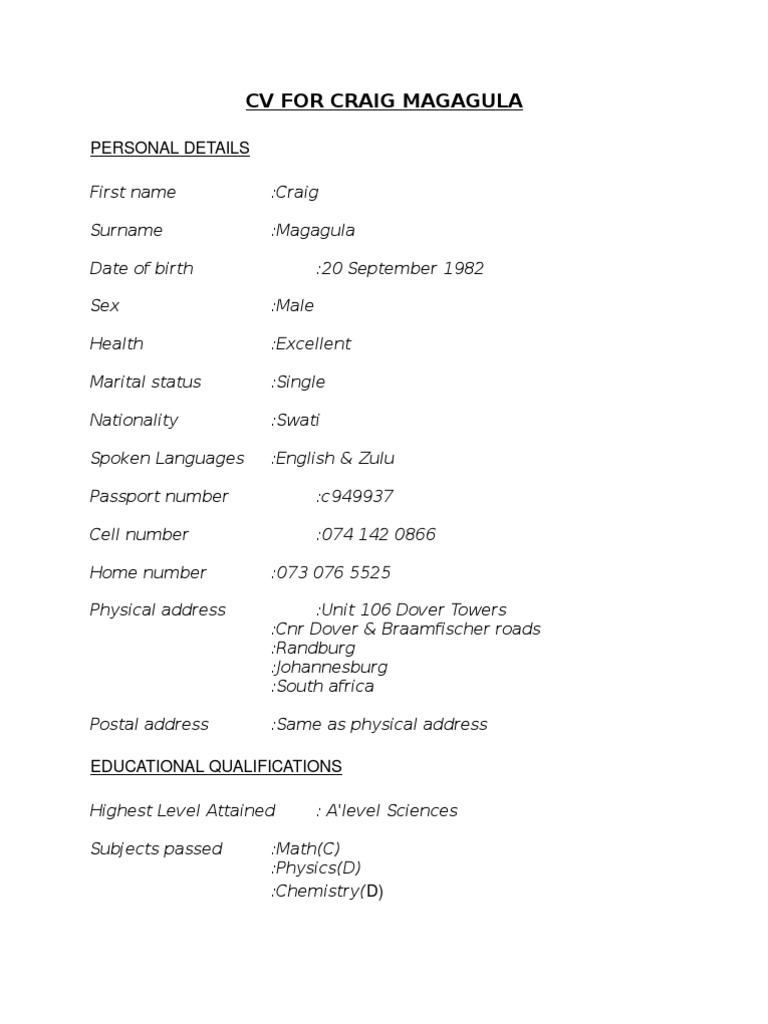 CV FOR CRAIG MAGAGULA

PERSONAL DETAILS

First name :Craig

Surname :Magagula

Date of birth :20 September 1982

Sex :Male

Health :Excellent

Marital status :Single

Nationality :Swati

Spoken Languages :English & Zulu

Passport number :c949937

Cell number :074 142 0866

Home number :073 076 5525

Physical address :Unit 106 Dover Towers
:Cnr Dover & Braamfischer roads
:Randburg
:Johannesburg
:South africa

Postal address :Same as physical address

EDUCATIONAL QUALIFICATIONS

Highest Level Attained : A'level Sciences

Subjects passed :Math(C)
:Physics(D)
:Chemistry(D)